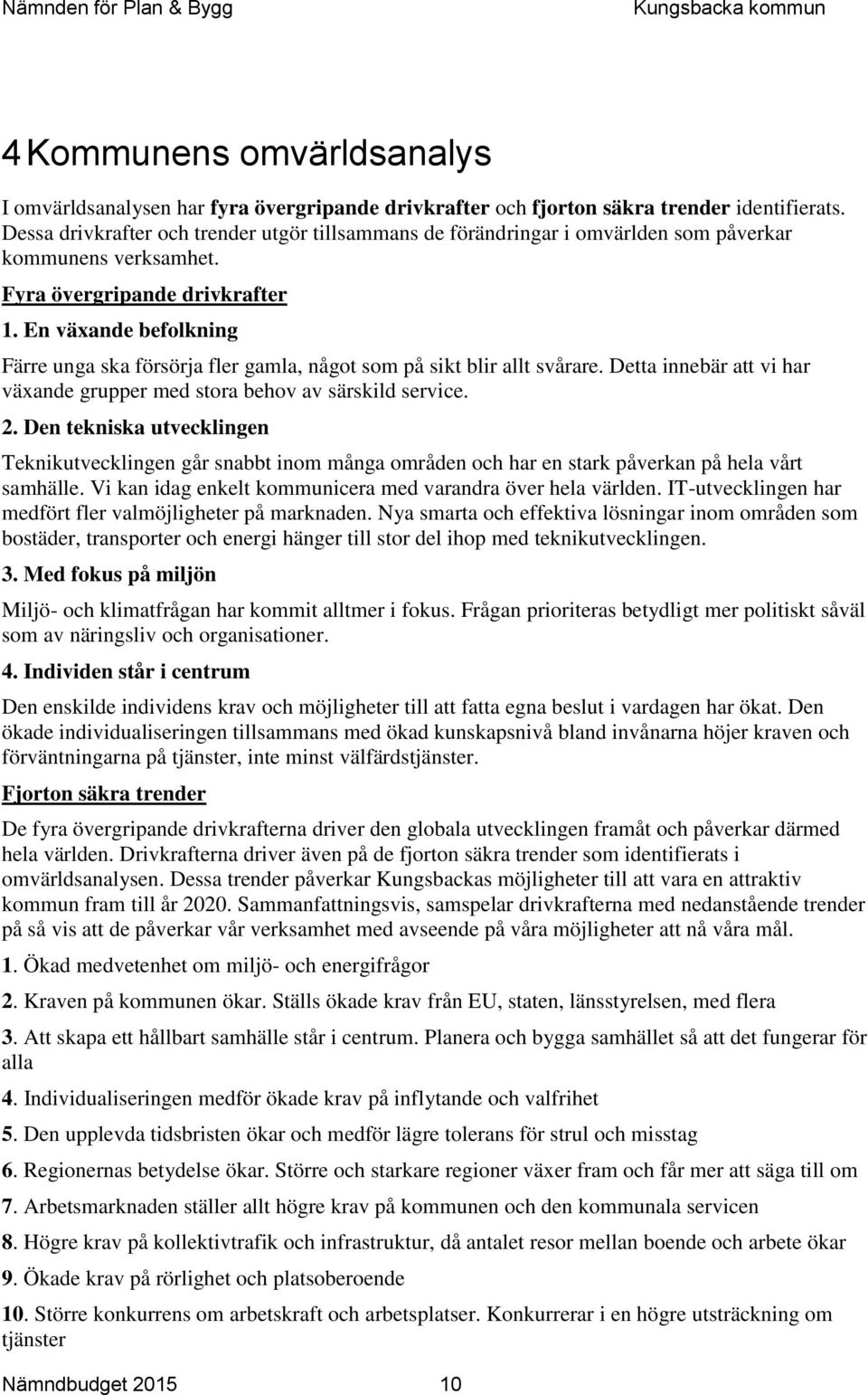 Nämnden för Plan & Bygg
Kungsbacka kommun

4 Kommunens omvärldsanalys

I omvärldsanalysen har fyra övergripande drivkrafter och fjorton säkra trender identifierats. Dessa drivkrafter och trender utgör tillsammans de förändringar i omvärlden som påverkar kommunens verksamhet.

Fyra övergripande drivkrafter

1. En växande befolkning

Färre unga ska försörja fler gamla, något som på sikt blir allt svårare. Detta innebär att vi har växande grupper med stora behov av särskild service.

2. Den tekniska utvecklingen

Teknikutvecklingen går snabbt inom många områden och har en stark påverkan på hela vårt samhälle. Vi kan idag enkelt kommunicera med varandra över hela världen. IT-utvecklingen har medfört fler valmöjligheter på marknaden. Nya smarta och effektiva lösningar inom områden som bostäder, transporter och energi hänger till stor del ihop med teknikutvecklingen.

3. Med fokus på miljön

Miljö- och klimatfrågan har kommit alltmer i fokus. Frågan prioriteras betydligt mer politiskt såväl som av näringsliv och organisationer.

4. Individen står i centrum

Den enskilde individens krav och möjligheter till att fatta egna beslut i vardagen har ökat. Den ökade individualiseringen tillsammans med ökad kunskapsnivå bland invånarna höjer kraven och förväntningarna på tjänster, inte minst välfärdstjänster.

Fjorton säkra trender

De fyra övergripande drivkrafterna driver den globala utvecklingen framåt och påverkar därmed hela världen. Drivkrafterna driver även på de fjorton säkra trender som identifierats i omvärldsanalysen. Dessa trender påverkar Kungsbackas möjligheter till att vara en attraktiv kommun fram till år 2020. Sammanfattningsvis, samspelar drivkrafterna med nedanstående trender på så vis att de påverkar vår verksamhet med avseende på våra möjligheter att nå våra mål.

1. Ökad medvetenhet om miljö- och energifrågor

2. Kraven på kommunen ökar. Ställs ökade krav från EU, staten, länsstyrelsen, med flera

3. Att skapa ett hållbart samhälle står i centrum. Planera och bygga samhället så att det fungerar för alla

4. Individualiseringen medför ökade krav på inflytande och valfrihet

5. Den upplevda tidsbristen ökar och medför lägre tolerans för strul och misstag

6. Regionernas betydelse ökar. Större och starkare regioner växer fram och får mer att säga till om

7. Arbetsmarknaden ställer allt högre krav på kommunen och den kommunala servicen

8. Högre krav på kollektivtrafik och infrastruktur, då antalet resor mellan boende och arbete ökar

9. Ökade krav på rörlighet och platsoberoende

10. Större konkurrens om arbetskraft och arbetsplatser. Konkurrerar i en högre utsträckning om tjänster

Nämndbudget 2015 10